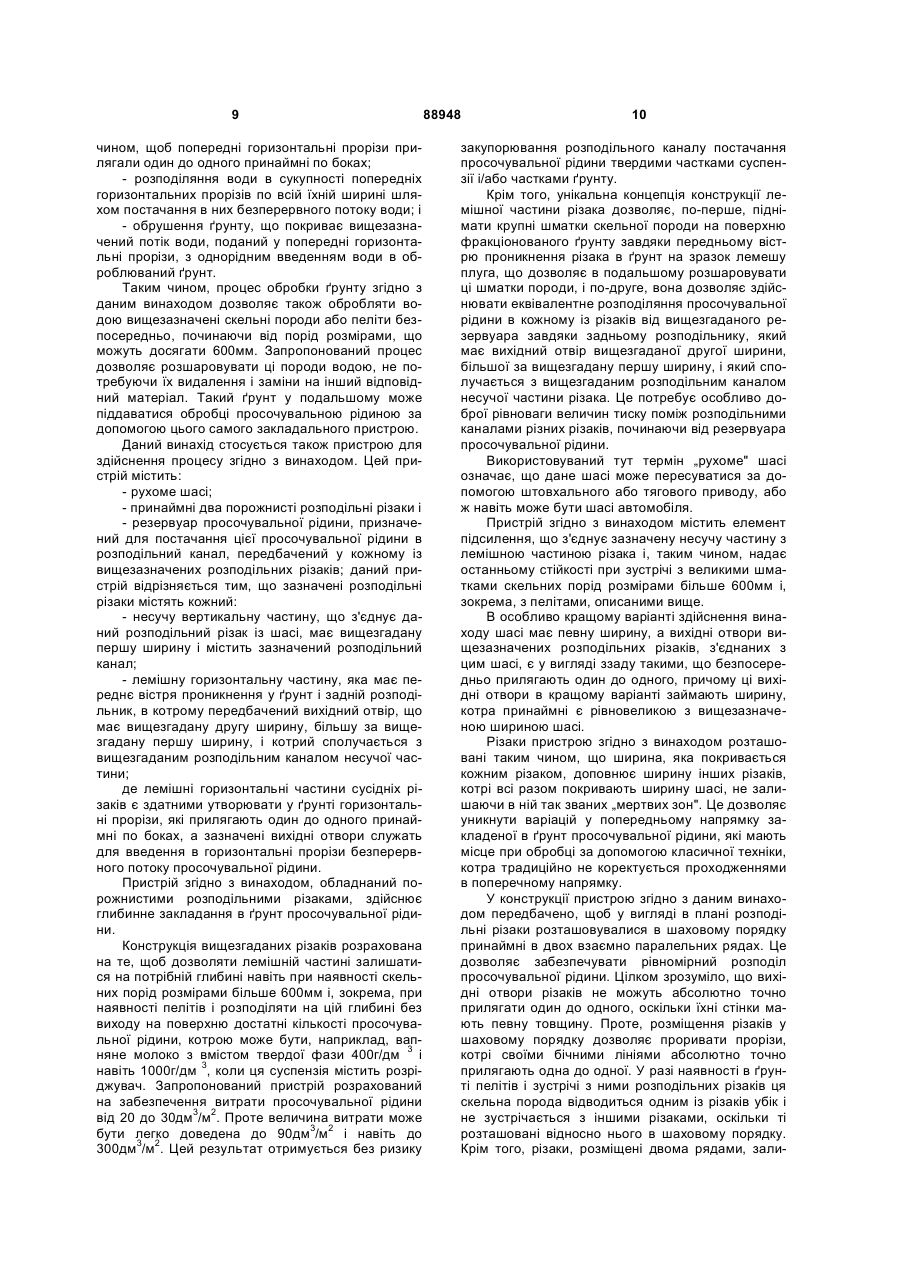 9

88948

10

чином, щоб попередні горизонтальні прорізи прилягали один до одного принаймні по боках;

- розподіляння води в сукупності попередніх горизонтальних прорізів по всій їхній ширині шляхом постачання в них безперервного потоку води; і

- обрушення ґрунту, що покриває вищезазначений потік води, поданий у попередні горизонтальні прорізи, з однорідним введенням води в оброблюваний ґрунт.

Таким чином, процес обробки ґрунту згідно з даним винаходом дозволяє також обробляти водою вищезазначені скельні породи або пеліти безпосередньо, починаючи від порід розмірами, що можуть досягати 600мм. Запропонований процес дозволяє розшаровувати ці породи водою, не потребуючи їх видалення і заміни на інший відповідний матеріал. Такий ґрунт у подальшому може піддаватися обробці просочувальною рідиною за допомогою цього самого закладального пристрою.

Даний винахід стосується також пристрою для здійснення процесу згідно з винаходом. Цей пристрій містить:

- рухоме шасі;

- принаймні два порожнисті розподільні різаки і

- резервуар просочувальної рідини, призначений для постачання цієї просочувальної рідини в розподільний канал, передбачений у кожному із вищезазначених розподільних різаків; даний пристрій відрізняється тим, що зазначені розподільні різаки містять кожний:

- несучу вертикальну частину, що з'єднує даний розподільний різак із шасі, має вищезгадану першу ширину і містить зазначений розподільний канал;

- лемішну горизонтальну частину, яка має переднє вістря проникнення у ґрунт і задній розподільник, в котрому передбачений вихідний отвір, що має вищезгадану другу ширину, більшу за вищезгадану першу ширину, і котрий сполучається з вищезгаданим розподільним каналом несучої частини;

де лемішні горизонтальні частини сусідніх різаків є здатними утворювати у ґрунті горизонтальні прорізи, які прилягають один до одного принаймні по боках, а зазначені вихідні отвори служать для введення в горизонтальні прорізи безперервного потоку просочувальної рідини.

Пристрій згідно з винаходом, обладнаний порожнистими розподільними різаками, здійснює глибинне закладання в ґрунт просочувальної рідини.

Конструкція вищезгаданих різаків розрахована на те, щоб дозволяти лемішній частині залишатися на потрібній глибині навіть при наявності скельних порід розмірами більше 600мм і, зокрема, при наявності пелітів і розподіляти на цій глибині без виходу на поверхню достатні кількості просочувальної рідини, котрою може бути, наприклад, вапняне молоко з вмістом твердої фази 400г/дм $^3$ і навіть 1000г/дм $^3$, коли ця суспензія містить розріджувач. Запропонований пристрій розрахований на забезпечення витрати просочувальної рідини від 20 до 30дм$^3$/м$^2$. Проте величина витрати може бути легко доведена до 90дм$^3$/м$^2$ і навіть до 300дм$^3$/м$^2$. Цей результат отримується без ризику закупорювання розподільного каналу постачання просочувальної рідини твердими частками суспензії і/або частками ґрунту.

Крім того, унікальна концепція конструкції лемішної частини різака дозволяє, по-перше, піднімати крупні шматки скельної породи на поверхню фракціонованого ґрунту завдяки передньому вістрю проникнення різака в ґрунт на зразок лемешу плуга, що дозволяє в подальшому розшаровувати ці шматки породи, і по-друге, вона дозволяє здійснювати еквівалентне розподіляння просочувальної рідини в кожному із різаків від вищезгаданого резервуара завдяки задньому розподільнику, який має вихідний отвір вищезгаданої другої ширини, більшої за вищезгадану першу ширину, і який сполучається з вищезгаданим розподільним каналом несучої частини різака. Це потребує особливо доброї рівноваги величин тиску поміж розподільними каналами різних різаків, починаючи від резервуара просочувальної рідини.

Використовуваний тут термін „рухоме" шасі означає, що дане шасі може пересуватися за допомогою штовхального або тягового приводу, або ж навіть може бути шасі автомобіля.

Пристрій згідно з винаходом містить елемент підсилення, що з'єднує зазначену несучу частину з лемішною частиною різака і, таким чином, надає останньому стійкості при зустрічі з великими шматками скельних порід розмірами більше 600мм і, зокрема, з пелітами, описаними вище.

В особливо кращому варіанті здійснення винаходу шасі має певну ширину, а вихідні отвори вищезазначених розподільних різаків, з'єднаних з цим шасі, є у вигляді ззаду такими, що безпосередньо прилягають один до одного, причому ці вихідні отвори в кращому варіанті займають ширину, котра принаймні є рівновеликою з вищезазначеною шириною шасі.

Різаки пристрою згідно з винаходом розташовані таким чином, що ширина, яка покривається кожним різаком, доповнює ширину інших різаків, котрі всі разом покривають ширину шасі, не залишаючи в ній так званих „мертвих зон". Це дозволяє уникнути варіацій у попередньому напрямку закладеної в ґрунт просочувальної рідини, які мають місце при обробці за допомогою класичної техніки, котра традиційно не коректується проходженнями в поперечному напрямку.

У конструкції пристрою згідно з даним винаходом передбачено, щоб у вигляді в плані розподільні різаки розташовувалися в шаховому порядку принаймні в двох взаємно паралельних рядах. Це дозволяє забезпечувати рівномірний розподіл просочувальної рідини. Цілком зрозуміло, що вихідні отвори різаків не можуть абсолютно точно прилягати один до одного, оскільки їхні стінки мають певну товщину. Проте, розміщення різаків у шаховому порядку дозволяє проривати прорізи, котрі своїми бічними лініями абсолютно точно прилягають одна до одної. У разі наявності в ґрунті пелітів і зустрічі з ними розподільних різаків ця скельна порода відводиться одним із різаків убік і не зустрічається з іншими різаками, оскільки ті розташовані відносно нього в шаховому порядку. Крім того, різаки, розміщені двома рядами, зали-